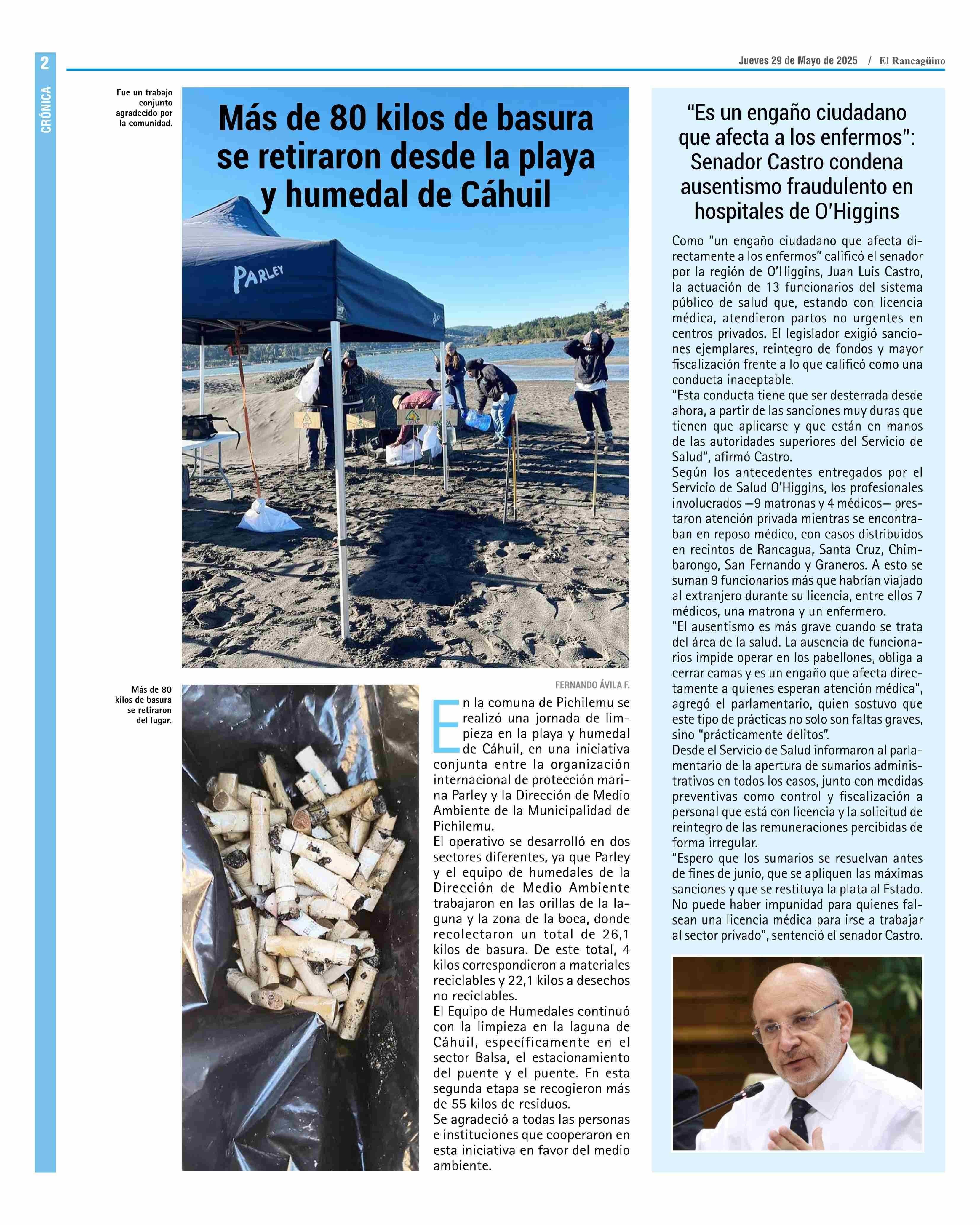 2

CRÓNICA

Jueves 29 de Mayo de 2025 / El Rancagüino

Fue un trabajo conjunto agradecido por la comunidad.

Más de 80 kilos de basura se retiraron desde la playa y humedal de Cáhuil

PARLEY

Más de 80 kilos de basura se retiraron del lugar.

FERNANDO ÁVILA F.

En la comuna de Pichilemu se realizó una jornada de limpieza en la playa y humedal de Cáhuil, en una iniciativa conjunta entre la organización internacional de protección marina Parley y la Dirección de Medio Ambiente de la Municipalidad de Pichilemu.
El operativo se desarrolló en dos sectores diferentes, ya que Parley y el equipo de humedales de la Dirección de Medio Ambiente trabajaron en las orillas de la laguna y la zona de la boca, donde recolectaron un total de 26,1 kilos de basura. De este total, 4 kilos correspondieron a materiales reciclables y 22,1 kilos a desechos no reciclables.
El Equipo de Humedales continuó con la limpieza en la laguna de Cáhuil, específicamente en el sector Balsa, el estacionamiento del puente y el puente. En esta segunda etapa se recogieron más de 55 kilos de residuos.
Se agradeció a todas las personas e instituciones que cooperaron en esta iniciativa en favor del medio ambiente.

“Es un engaño ciudadano que afecta a los enfermos”: Senador Castro condena ausentismo fraudulento en hospitales de O’Higgins

Como “un engaño ciudadano que afecta directamente a los enfermos” calificó el senador por la región de O’Higgins, Juan Luis Castro, la actuación de 13 funcionarios del sistema público de salud que, estando con licencia médica, atendieron partos no urgentes en centros privados. El legislador exigió sanciones ejemplares, reintegro de fondos y mayor fiscalización frente a lo que calificó como una conducta inaceptable.
“Esta conducta tiene que ser desterrada desde ahora, a partir de las sanciones muy duras que tienen que aplicarse y que están en manos de las autoridades superiores del Servicio de Salud”, afirmó Castro.
Según los antecedentes entregados por el Servicio de Salud O’Higgins, los profesionales involucrados —9 matronas y 4 médicos— prestaron atención privada mientras se encontraban en reposo médico, con casos distribuidos en recintos de Rancagua, Santa Cruz, Chimbarongo, San Fernando y Graneros. A esto se suman 9 funcionarios más que habrían viajado al extranjero durante su licencia, entre ellos 7 médicos, una matrona y un enfermero.
“El ausentismo es más grave cuando se trata del área de la salud. La ausencia de funcionarios impide operar en los pabellones, obliga a cerrar camas y es un engaño que afecta directamente a quienes esperan atención médica”, agregó el parlamentario, quien sostuvo que este tipo de prácticas no solo son faltas graves, sino “prácticamente delitos”.
Desde el Servicio de Salud informaron al parlamentario de la apertura de sumarios administrativos en todos los casos, junto con medidas preventivas como control y fiscalización a personal que está con licencia y la solicitud de reintegro de las remuneraciones percibidas de forma irregular.
“Espero que los sumarios se resuelvan antes de fines de junio, que se apliquen las máximas sanciones y que se restituya la plata al Estado. No puede haber impunidad para quienes falsean una licencia médica para irse a trabajar al sector privado”, sentenció el senador Castro.